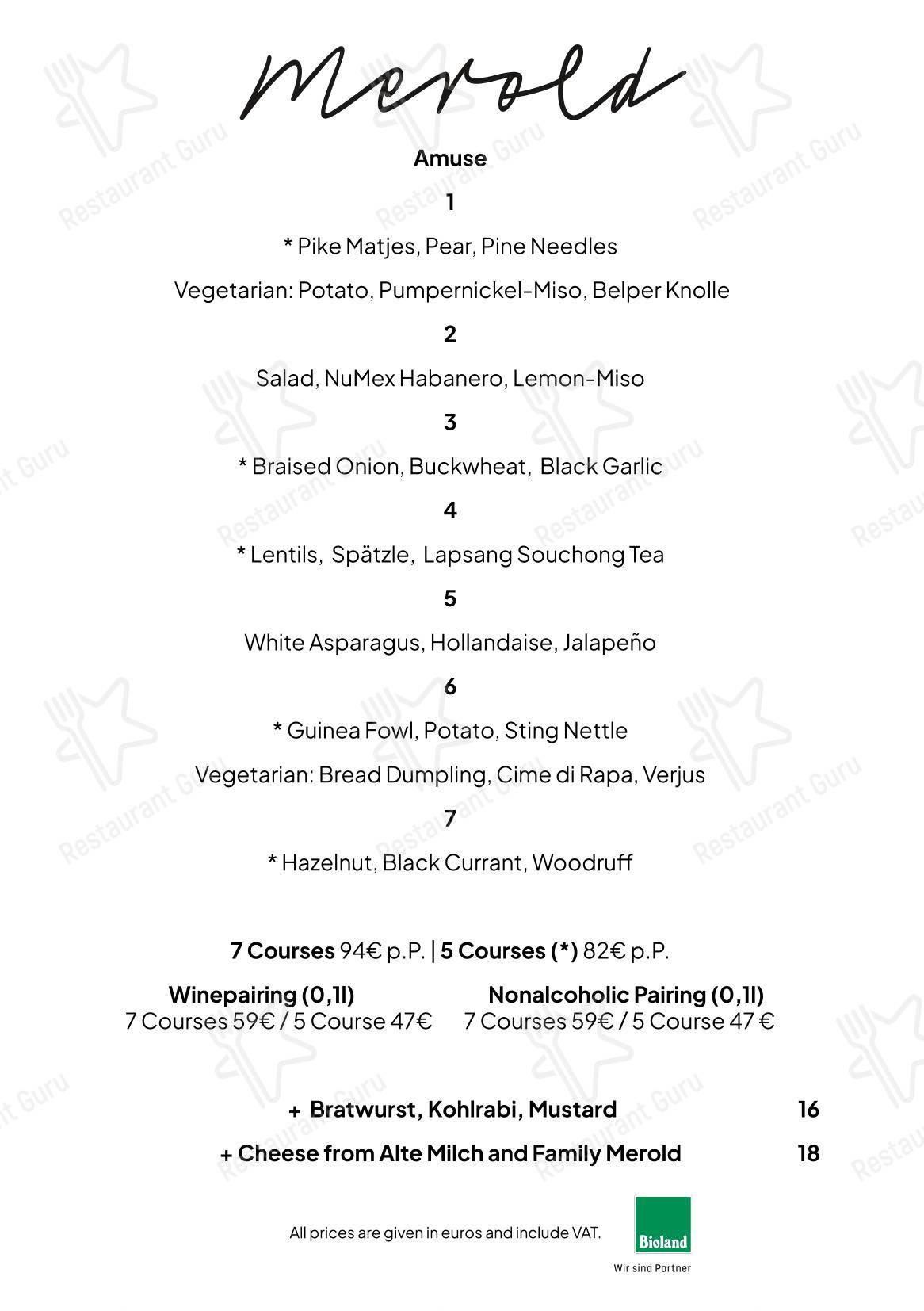 Merold

Amuse

1

* Pike Matjes, Pear, Pine Needles

Vegetarian: Potato, Pumpernickel-Miso, Belper Knolle

2

Salad, NuMex Habanero, Lemon-Miso

3

* Braised Onion, Buckwheat, Black Garlic

4

* Lentils, Spätzle, Lapsang Souchong Tea

5

White Asparagus, Hollandaise, Jalapeño

6

* Guinea Fowl, Potato, Sting Nettle

Vegetarian: Bread Dumpling, Cime di Rapa, Verjus

7

* Hazelnut, Black Currant, Woodruff

7 Courses 94€ p.P. | 5 Courses (*) 82€ p.P.

Winepairing (0,1l)
7 Courses 59€ / 5 Course 47€

Nonalcoholic Pairing (0,1l)
7 Courses 59€ / 5 Course 47 €

+ Bratwurst, Kohlrabi, Mustard 16

+ Cheese from Alte Milch and Family Merold 18

All prices are given in euros and include VAT.

Bioland
Wir sind Partner

Restaurant Guru